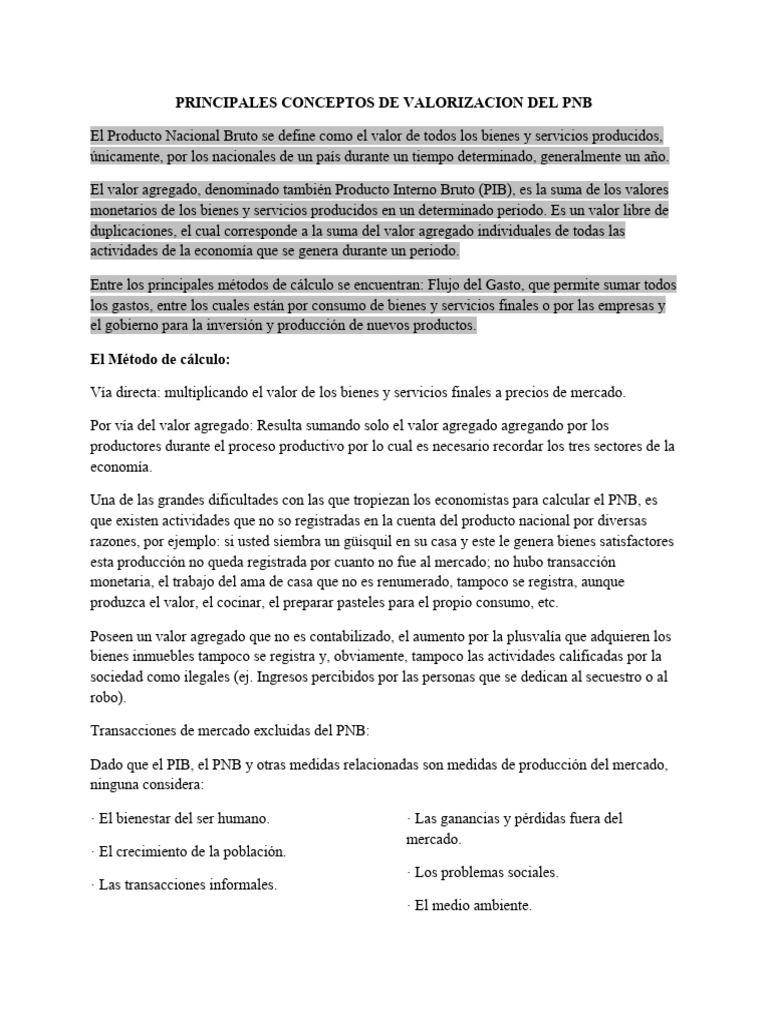 PRINCIPALES CONCEPTOS DE VALORIZACION DEL PNB

El Producto Nacional Bruto se define como el valor de todos los bienes y servicios producidos, únicamente, por los nacionales de un país durante un tiempo determinado, generalmente un año.

El valor agregado, denominado también Producto Interno Bruto (PIB), es la suma de los valores monetarios de los bienes y servicios producidos en un determinado periodo. Es un valor libre de duplicaciones, el cual corresponde a la suma del valor agregado individuales de todas las actividades de la economía que se genera durante un periodo.

Entre los principales métodos de cálculo se encuentran: Flujo del Gasto, que permite sumar todos los gastos, entre los cuales están por consumo de bienes y servicios finales o por las empresas y el gobierno para la inversión y producción de nuevos productos.

El Método de cálculo:

Vía directa: multiplicando el valor de los bienes y servicios finales a precios de mercado.

Por vía del valor agregado: Resulta sumando solo el valor agregado agregando por los productores durante el proceso productivo por lo cual es necesario recordar los tres sectores de la economía.

Una de las grandes dificultades con las que tropiezan los economistas para calcular el PNB, es que existen actividades que no so registradas en la cuenta del producto nacional por diversas razones, por ejemplo: si usted siembra un güisquil en su casa y este le genera bienes satisfactores esta producción no queda registrada por cuanto no fue al mercado; no hubo transacción monetaria, el trabajo del ama de casa que no es renumerado, tampoco se registra, aunque produzca el valor, el cocinar, el preparar pasteles para el propio consumo, etc.

Poseen un valor agregado que no es contabilizado, el aumento por la plusvalía que adquieren los bienes inmuebles tampoco se registra y, obviamente, tampoco las actividades calificadas por la sociedad como ilegales (ej. Ingresos percibidos por las personas que se dedican al secuestro o al robo).

Transacciones de mercado excluidas del PNB:

Dado que el PIB, el PNB y otras medidas relacionadas son medidas de producción del mercado, ninguna considera:

· El bienestar del ser humano.

· El crecimiento de la población.

· Las transacciones informales.

· Las ganancias y pérdidas fuera del mercado.

· Los problemas sociales.

· El medio ambiente.